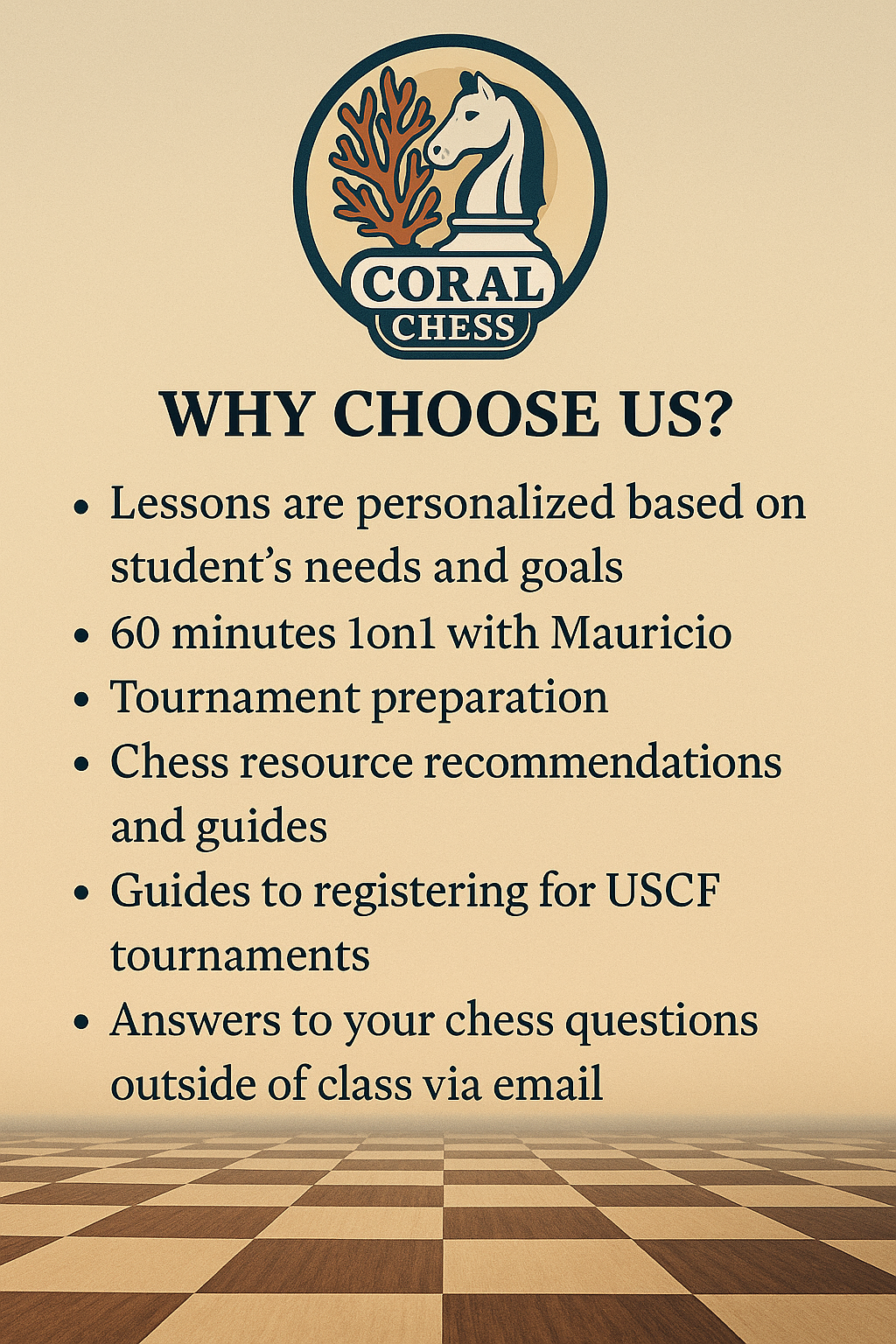 CORAL
CHESS

WHY CHOOSE US?

• Lessons are personalized based on student's needs and goals
• 60 minutes 1on1 with Mauricio
• Tournament preparation
• Chess resource recommendations and guides
• Guides to registering for USCF tournaments
• Answers to your chess questions outside of class via email